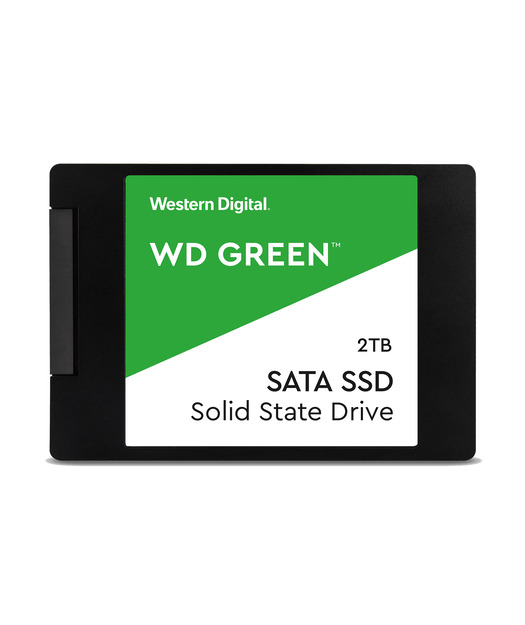 Western Digital.

WD GREEN™

2TB

SATA SSD
Solid State Drive